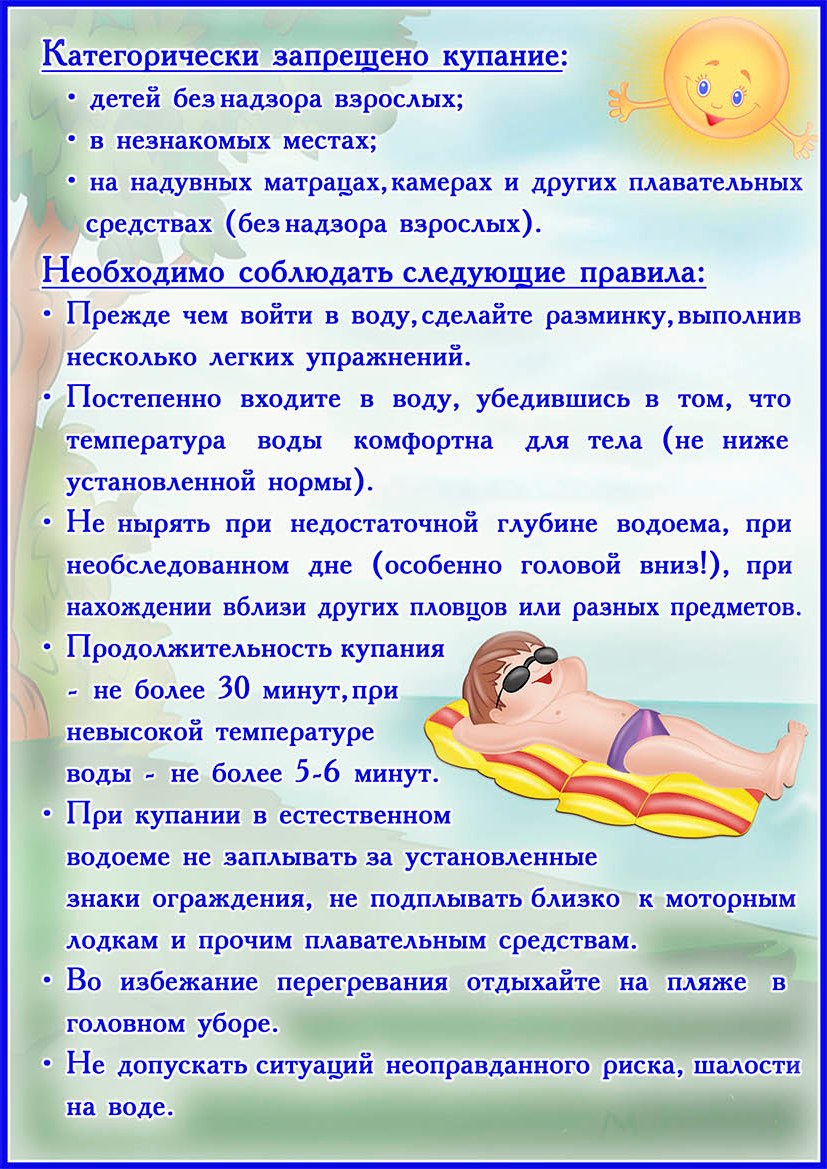 Категорически запрещено купание:

• детей без надзора взрослых;
• в незнакомых местах;
• на надувных матрацах, камерах и других плавательных средствах (без надзора взрослых).

Необходимо соблюдать следующие правила:

• Прежде чем войти в воду, сделайте разминку, выполнив несколько легких упражнений.
• Постепенно входите в воду, убедившись в том, что температура воды комфортна для тела (не ниже установленной нормы).
• Не нырять при недостаточной глубине водоема, при необследованном дне (особенно головой вниз!), при нахождении вблизи других пловцов или разных предметов.
• Продолжительность купания - не более 30 минут, при невысокой температуре воды - не более 5-6 минут.
• При купании в естественном водоеме не заплывать за установленные знаки ограждения, не подплывать близко к моторным лодкам и прочим плавательным средствам.
• Во избежание перегревания отдыхайте на пляже в головном уборе.
• Не допускать ситуаций неоправданного риска, шалости на воде.